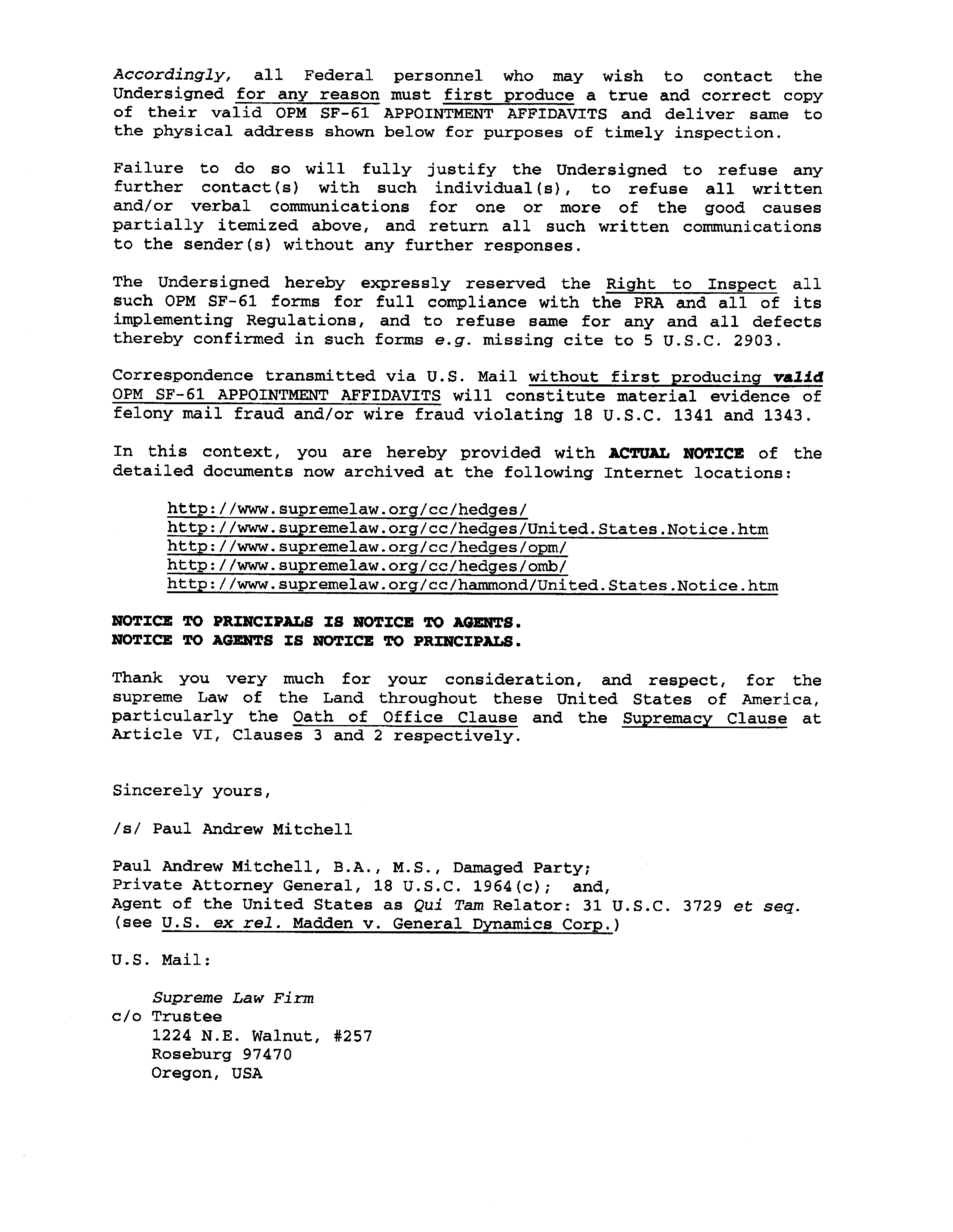 Accordingly, all Federal personnel who may wish to contact the Undersigned for any reason must first produce a true and correct copy of their valid OPM SF-61 APPOINTMENT AFFIDAVITS and deliver same to the physical address shown below for purposes of timely inspection.

Failure to do so will fully justify the Undersigned to refuse any further contact(s) with such individual(s), to refuse all written and/or verbal communications for one or more of the good causes partially itemized above, and return all such written communications to the sender(s) without any further responses.

The Undersigned hereby expressly reserved the Right to Inspect all such OPM SF-61 forms for full compliance with the PRA and all of its implementing Regulations, and to refuse same for any and all defects thereby confirmed in such forms e.g. missing cite to 5 U.S.C. 2903.

Correspondence transmitted via U.S. Mail without first producing valid OPM SF-61 APPOINTMENT AFFIDAVITS will constitute material evidence of felony mail fraud and/or wire fraud violating 18 U.S.C. 1341 and 1343.

In this context, you are hereby provided with ACTUAL NOTICE of the detailed documents now archived at the following Internet locations:

http://www.supremelaw.org/cc/hedges/
http://www.supremelaw.org/cc/hedges/United.States.Notice.htm
http://www.supremelaw.org/cc/hedges/opm/
http://www.supremelaw.org/cc/hedges/omb/
http://www.supremelaw.org/cc/hammond/United.States.Notice.htm

NOTICE TO PRINCIPALS IS NOTICE TO AGENTS.
NOTICE TO AGENTS IS NOTICE TO PRINCIPALS.

Thank you very much for your consideration, and respect, for the supreme Law of the Land throughout these United States of America, particularly the Oath of Office Clause and the Supremacy Clause at Article VI, Clauses 3 and 2 respectively.

Sincerely yours,

/s/ Paul Andrew Mitchell

Paul Andrew Mitchell, B.A., M.S., Damaged Party;
Private Attorney General, 18 U.S.C. 1964(c); and,
Agent of the United States as Qui Tam Relator: 31 U.S.C. 3729 et seq.
(see U.S. ex rel. Madden v. General Dynamics Corp.)

U.S. Mail:

Supreme Law Firm
c/o Trustee
1224 N.E. Walnut, #257
Roseburg 97470
Oregon, USA